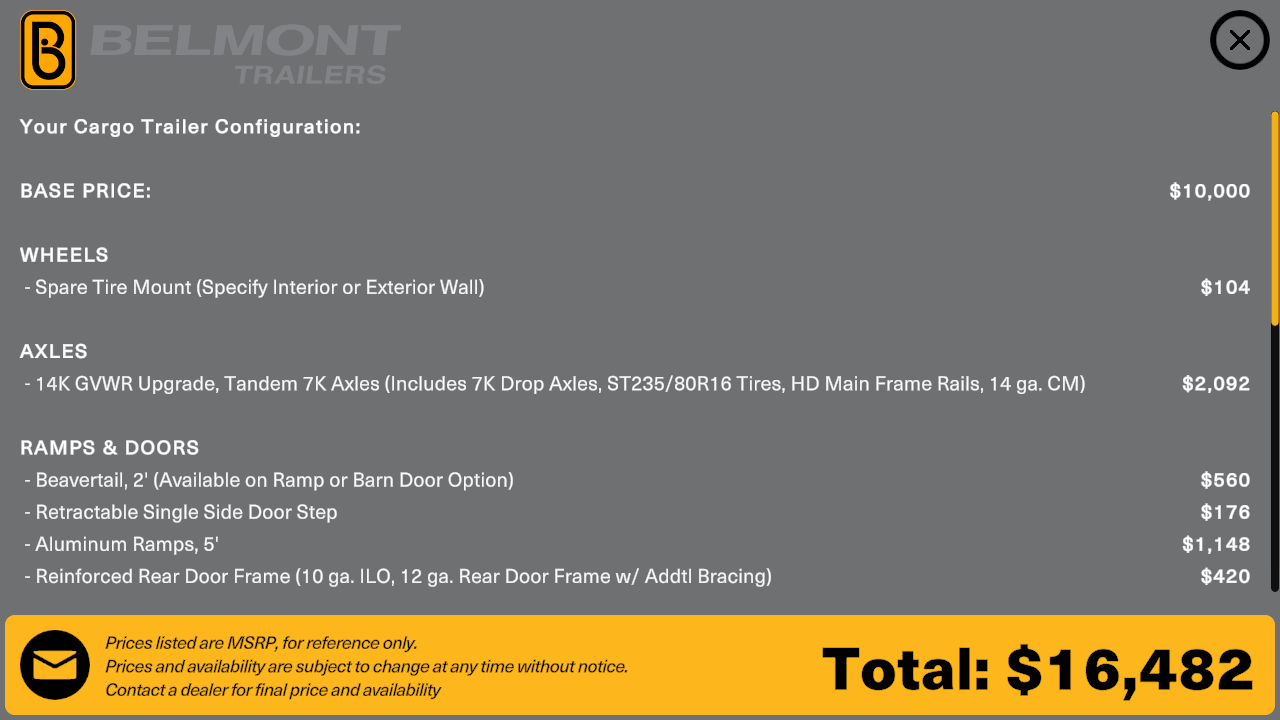 BELMONT
TRAILERS

Your Cargo Trailer Configuration:

BASE PRICE: $10,000

WHEELS
- Spare Tire Mount (Specify Interior or Exterior Wall) $104

AXLES
- 14K GVWR Upgrade, Tandem 7K Axles (Includes 7K Drop Axles, ST235/80R16 Tires, HD Main Frame Rails, 14 ga. CM) $2,092

RAMPS & DOORS
- Beavertail, 2' (Available on Ramp or Barn Door Option) $560
- Retractable Single Side Door Step $176
- Aluminum Ramps, 5' $1,148
- Reinforced Rear Door Frame (10 ga. ILO, 12 ga. Rear Door Frame w/ Addtl Bracing) $420

Prices listed are MSRP, for reference only.
Prices and availability are subject to change at any time without notice.
Contact a dealer for final price and availability

Total: $16,482